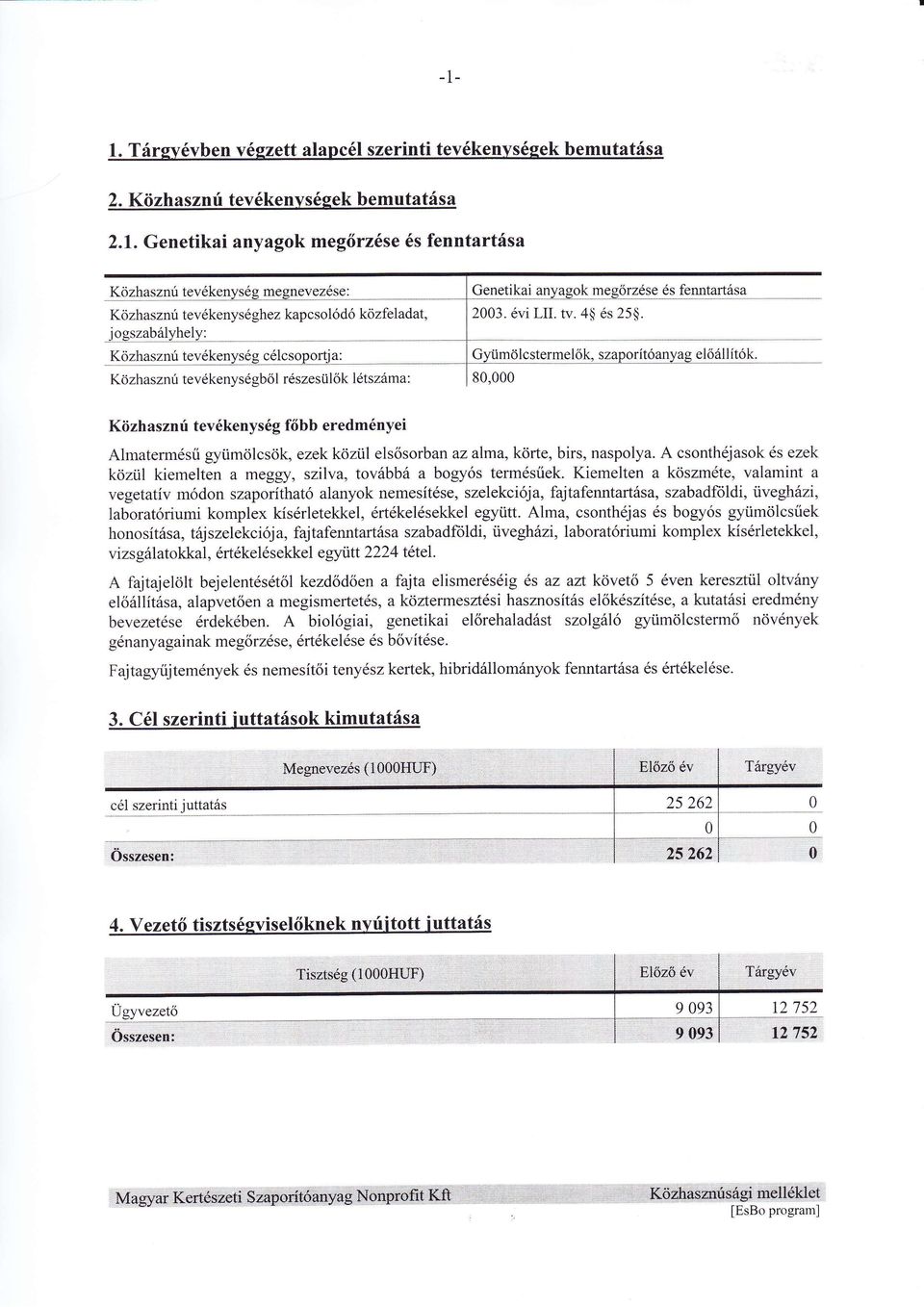 -1-

1. Tárgyévben végzett alapcél szerinti tevékenységek bemutatása

2. Közhasznú tevékenységek bemutatása

2.1. Genetikai anyagok megőrzése és fenntartása

| | |
|---|---|
| Közhasznú tevékenység megnevezése: | Genetikai anyagok megőrzése és fenntartása |
| Közhasznú tevékenységhez kapcsolódó közfeladat, jogszabályhely: | 2003. évi LII. tv. 4§ és 25§. |
| Közhasznú tevékenység célcsoportja: | Gyümölcstermelők, szaporítóanyag előállítók. |
| Közhasznú tevékenységből részesülők létszáma: | 80,000 |

Közhasznú tevékenység főbb eredményei

Almatermésű gyümölcsök, ezek közül elsősorban az alma, körte, birs, naspolya. A csonthéjasok és ezek közül kiemelten a meggy, szilva, továbbá a bogyós termésűek. Kiemelten a köszméte, valamint a vegetatív módon szaporítható alanyok nemesítése, szelekciója, fajtafenntartása, szabadföldi, üvegházi, laboratóriumi komplex kísérletekkel, értékelésekkel együtt. Alma, csonthéjas és bogyós gyümölcsűek honosítása, tájszelekciója, fajtafenntartása szabadföldi, üvegházi, laboratóriumi komplex kísérletekkel, vizsgálatokkal, értékelésekkel együtt 2224 tétel.

A fajtajelölt bejelentésétől kezdődően a fajta elismeréséig és az azt követő 5 éven keresztül oltvány előállítása, alapvetően a megismertetés, a köztermesztési hasznosítás előkészítése, a kutatási eredmény bevezetése érdekében. A biológiai, genetikai előrehaladást szolgáló gyümölcstermő növények génanyagainak megőrzése, értékelése és bővítése.

Fajtagyűjtemények és nemesítői tenyész kertek, hibridállományok fenntartása és értékelése.

3. Cél szerinti juttatások kimutatása

| Megnevezés (1000HUF) | Előző év | Tárgyév |
|---|---|---|
| cél szerinti juttatás | 25 262 | 0 |
| | 0 | 0 |
| Összesen: | 25 262 | 0 |

4. Vezető tisztségviselőknek nyújtott juttatás

| Tisztség (1000HUF) | Előző év | Tárgyév |
|---|---|---|
| Ügyvezető | 9 093 | 12 752 |
| Összesen: | 9 093 | 12 752 |

Magyar Kertészeti Szaporítóanyag Nonprofit Kft

Közhasznúsági melléklet
[EsBo program]